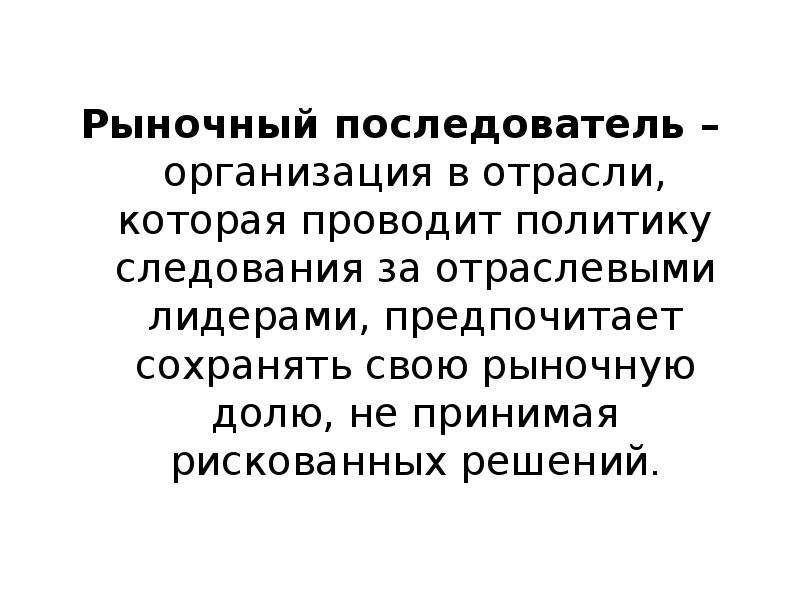 Рыночный последователь – организация в отрасли, которая проводит политику следования за отраслевыми лидерами, предпочитает сохранять свою рыночную долю, не принимая рискованных решений.